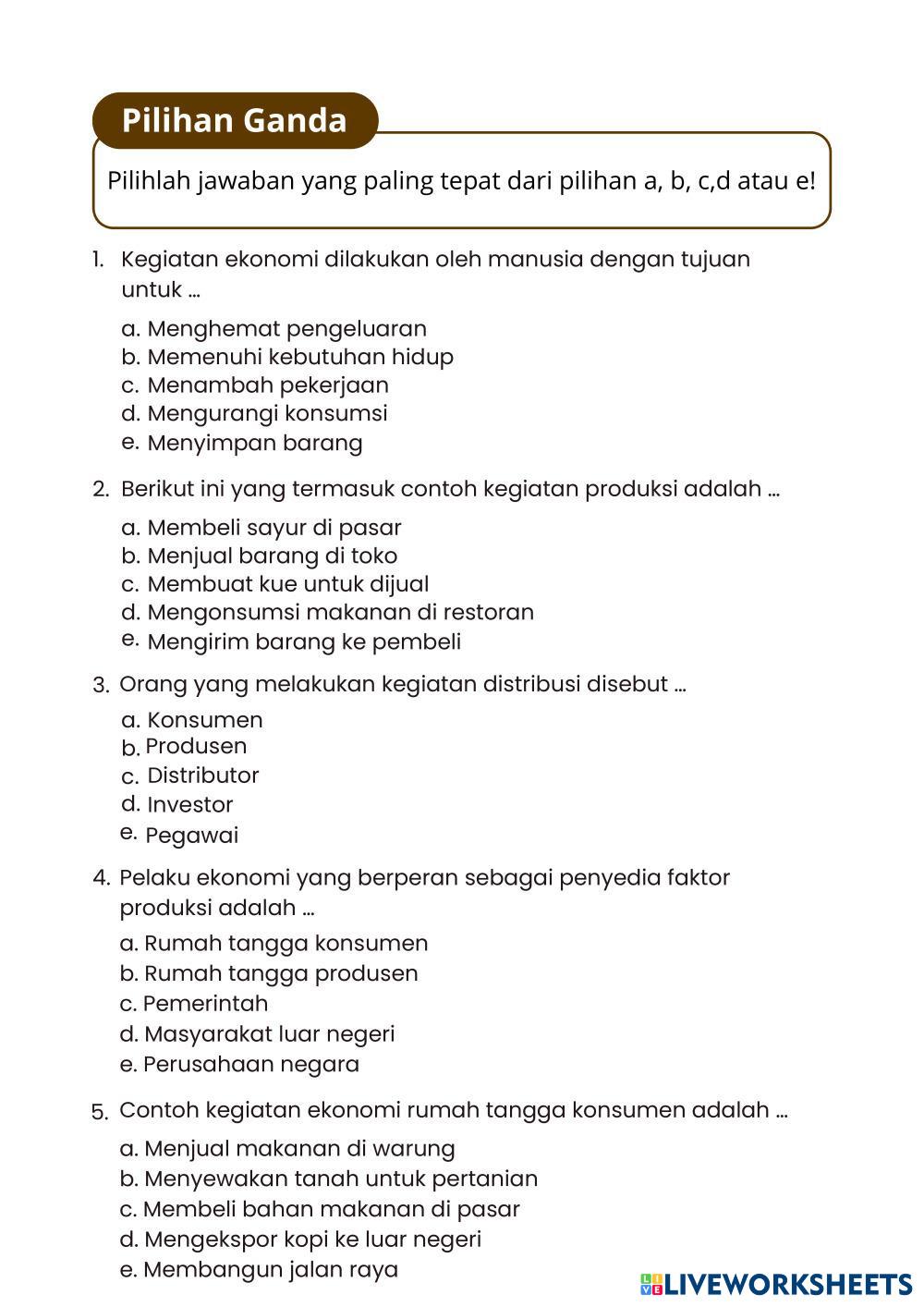 Pilihan Ganda

Pilihlah jawaban yang paling tepat dari pilihan a, b, c,d atau e!

1. Kegiatan ekonomi dilakukan oleh manusia dengan tujuan untuk ...

a. Menghemat pengeluaran
b. Memenuhi kebutuhan hidup
c. Menambah pekerjaan
d. Mengurangi konsumsi
e. Menyimpan barang

2. Berikut ini yang termasuk contoh kegiatan produksi adalah ...

a. Membeli sayur di pasar
b. Menjual barang di toko
c. Membuat kue untuk dijual
d. Mengonsumsi makanan di restoran
e. Mengirim barang ke pembeli

3. Orang yang melakukan kegiatan distribusi disebut ...

a. Konsumen
b. Produsen
c. Distributor
d. Investor
e. Pegawai

4. Pelaku ekonomi yang berperan sebagai penyedia faktor produksi adalah ...

a. Rumah tangga konsumen
b. Rumah tangga produsen
c. Pemerintah
d. Masyarakat luar negeri
e. Perusahaan negara

5. Contoh kegiatan ekonomi rumah tangga konsumen adalah ...

a. Menjual makanan di warung
b. Menyewakan tanah untuk pertanian
c. Membeli bahan makanan di pasar
d. Mengekspor kopi ke luar negeri
e. Membangun jalan raya

LIVEWORKSHEETS